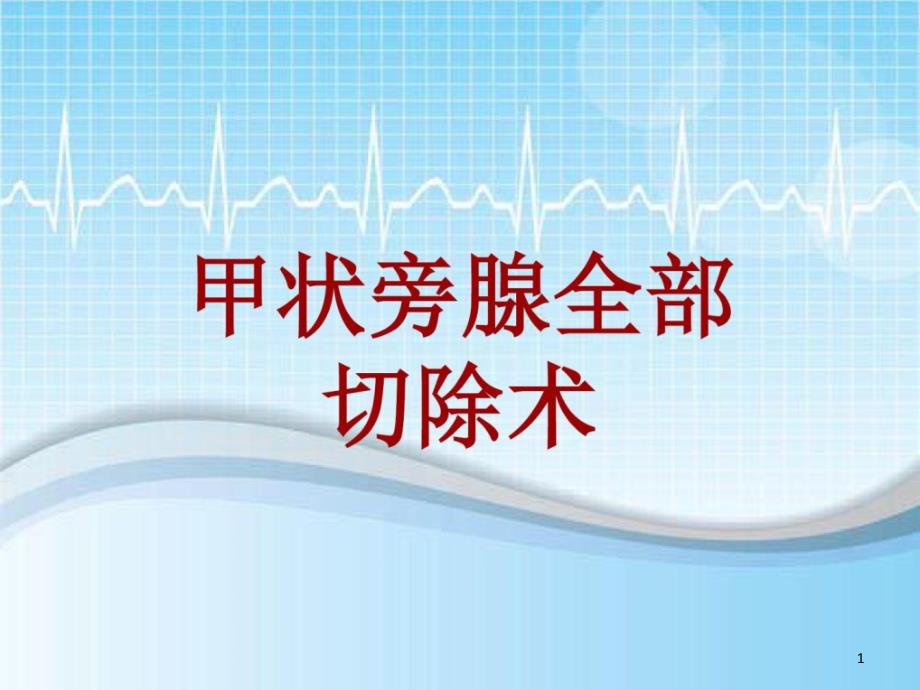 甲状旁腺全部切除术

1